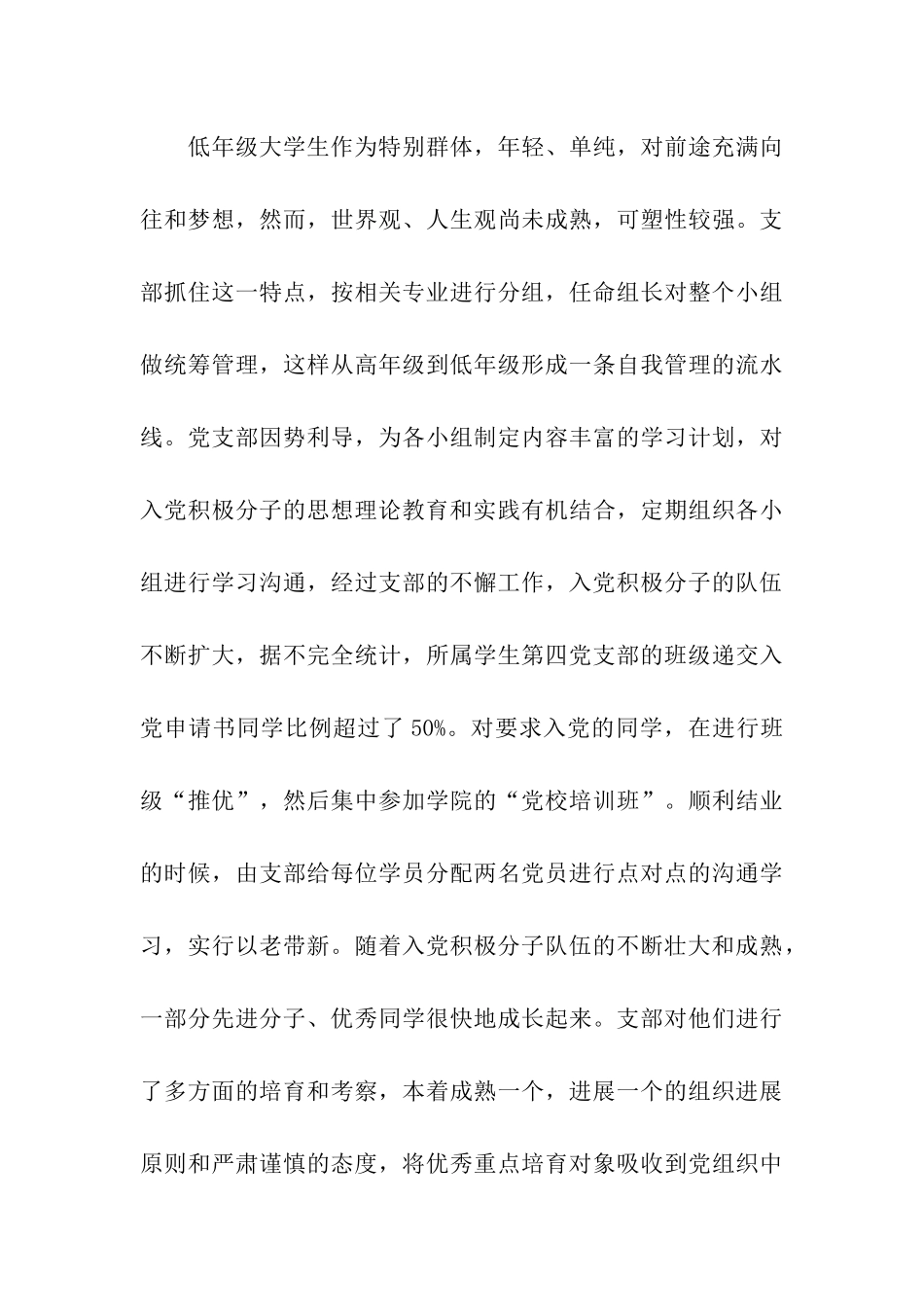 低年级大学生作为特别群体，年轻、单纯，对前途充满向往和梦想，然而，世界观、人生观尚未成熟，可塑性较强。支部抓住这一特点，按相关专业进行分组，任命组长对整个小组做统筹管理，这样从高年级到低年级形成一条自我管理的流水线。党支部因势利导，为各小组制定内容丰富的学习计划，对入党积极分子的思想理论教育和实践有机结合，定期组织各小组进行学习沟通，经过支部的不懈工作，入党积极分子的队伍不断扩大，据不完全统计，所属学生第四党支部的班级递交入党申请书同学比例超过了 50%。对要求入党的同学，在进行班级“推优”，然后集中参加学院的“党校培训班”。顺利结业的时候，由支部给每位学员分配两名党员进行点对点的沟通学习，实行以老带新。随着入党积极分子队伍的不断壮大和成熟，一部分先进分子、优秀同学很快地成长起来。支部对他们进行了多方面的培育和考察，本着成熟一个，进展一个的组织进展原则和严肃谨慎的态度，将优秀重点培育对象吸收到党组织中